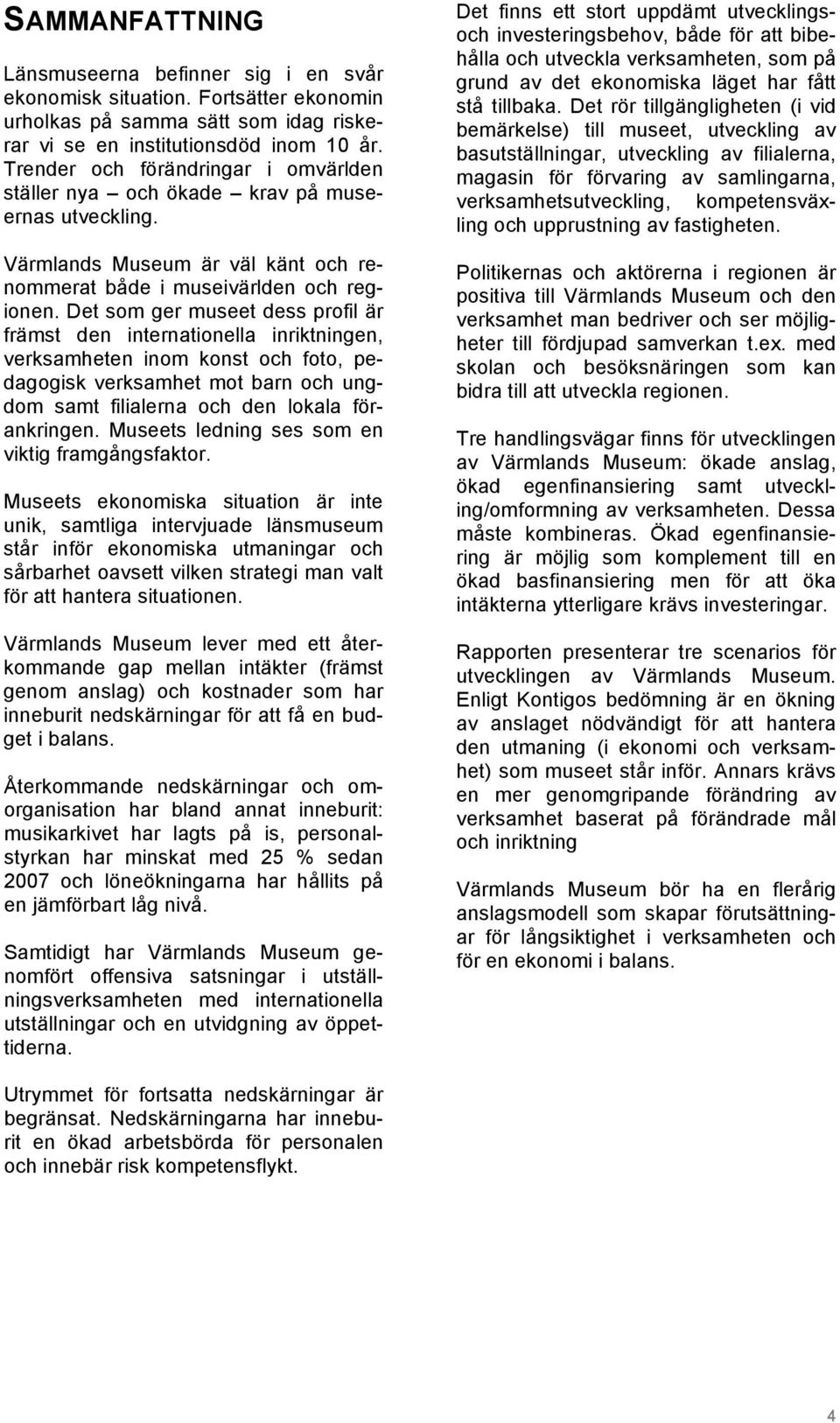 SAMMANFATTNING

Länsmuseerna befinner sig i en svår ekonomisk situation. Fortsätter ekonomin urholkas på samma sätt som idag riskerar vi se en institutionsdöd inom 10 år. Trender och förändringar i omvärlden ställer nya – och ökade – krav på museernas utveckling.

Värmlands Museum är väl känt och renommerat både i museivärlden och regionen. Det som ger museet dess profil är främst den internationella inriktningen, verksamheten inom konst och foto, pedagogisk verksamhet mot barn och ungdom samt filialerna och den lokala förankringen. Museets ledning ses som en viktig framgångsfaktor.

Museets ekonomiska situation är inte unik, samtliga intervjuade länsmuseum står inför ekonomiska utmaningar och sårbarhet oavsett vilken strategi man valt för att hantera situationen.

Värmlands Museum lever med ett återkommande gap mellan intäkter (främst genom anslag) och kostnader som har inneburit nedskärningar för att få en budget i balans.

Återkommande nedskärningar och omorganisation har bland annat inneburit: musikarkivet har lagts på is, personalstyrkan har minskat med 25 % sedan 2007 och löneökningarna har hållits på en jämförbart låg nivå.

Samtidigt har Värmlands Museum genomfört offensiva satsningar i utställningsverksamheten med internationella utställningar och en utvidgning av öppettiderna.

Utrymmet för fortsatta nedskärningar är begränsat. Nedskärningarna har inneburit en ökad arbetsbörda för personalen och innebär risk kompetensflykt.

Det finns ett stort uppdämt utvecklings- och investeringsbehov, både för att bibehålla och utveckla verksamheten, som på grund av det ekonomiska läget har fått stå tillbaka. Det rör tillgängligheten (i vid bemärkelse) till museet, utveckling av basutställningar, utveckling av filialerna, magasin för förvaring av samlingarna, verksamhetsutveckling, kompetensväxling och upprustning av fastigheten.

Politikernas och aktörerna i regionen är positiva till Värmlands Museum och den verksamhet man bedriver och ser möjligheter till fördjupad samverkan t.ex. med skolan och besöksnäringen som kan bidra till att utveckla regionen.

Tre handlingsvägar finns för utvecklingen av Värmlands Museum: ökade anslag, ökad egenfinansiering samt utveckling/omformning av verksamheten. Dessa måste kombineras. Ökad egenfinansiering är möjlig som komplement till en ökad basfinansiering men för att öka intäkterna ytterligare krävs investeringar.

Rapporten presenterar tre scenarios för utvecklingen av Värmlands Museum. Enligt Kontigos bedömning är en ökning av anslaget nödvändigt för att hantera den utmaning (i ekonomi och verksamhet) som museet står inför. Annars krävs en mer genomgripande förändring av verksamhet baserat på förändrade mål och inriktning

Värmlands Museum bör ha en flerårig anslagsmodell som skapar förutsättningar för långsiktighet i verksamheten och för en ekonomi i balans.

4